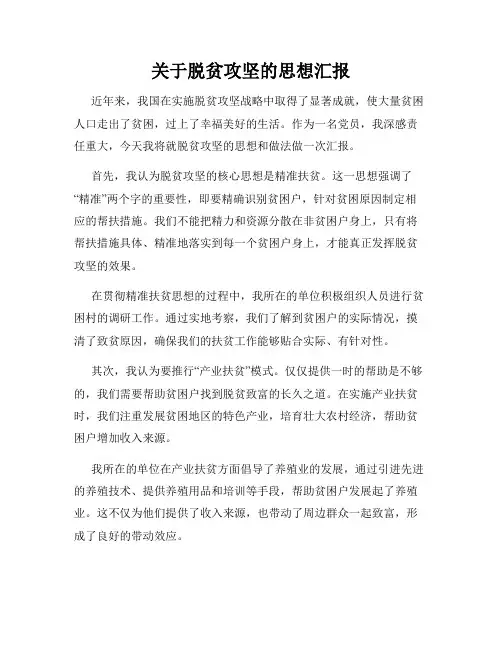 关于脱贫攻坚的思想汇报

近年来，我国在实施脱贫攻坚战略中取得了显著成就，使大量贫困人口走出了贫困，过上了幸福美好的生活。作为一名党员，我深感责任重大，今天我将就脱贫攻坚的思想和做法做一次汇报。

首先，我认为脱贫攻坚的核心思想是精准扶贫。这一思想强调了“精准”两个字的重要性，即要精确识别贫困户，针对贫困原因制定相应的帮扶措施。我们不能把精力和资源分散在非贫困户身上，只有将帮扶措施具体、精准地落实到每一个贫困户身上，才能真正发挥脱贫攻坚的效果。

在贯彻精准扶贫思想的过程中，我所在的单位积极组织人员进行贫困村的调研工作。通过实地考察，我们了解到贫困户的实际情况，摸清了致贫原因，确保我们的扶贫工作能够贴合实际、有针对性。

其次，我认为要推行“产业扶贫”模式。仅仅提供一时的帮助是不够的，我们需要帮助贫困户找到脱贫致富的长久之道。在实施产业扶贫时，我们注重发展贫困地区的特色产业，培育壮大农村经济，帮助贫困户增加收入来源。

我所在的单位在产业扶贫方面倡导了养殖业的发展，通过引进先进的养殖技术、提供养殖用品和培训等手段，帮助贫困户发展起了养殖业。这不仅为他们提供了收入来源，也带动了周边群众一起致富，形成了良好的带动效应。